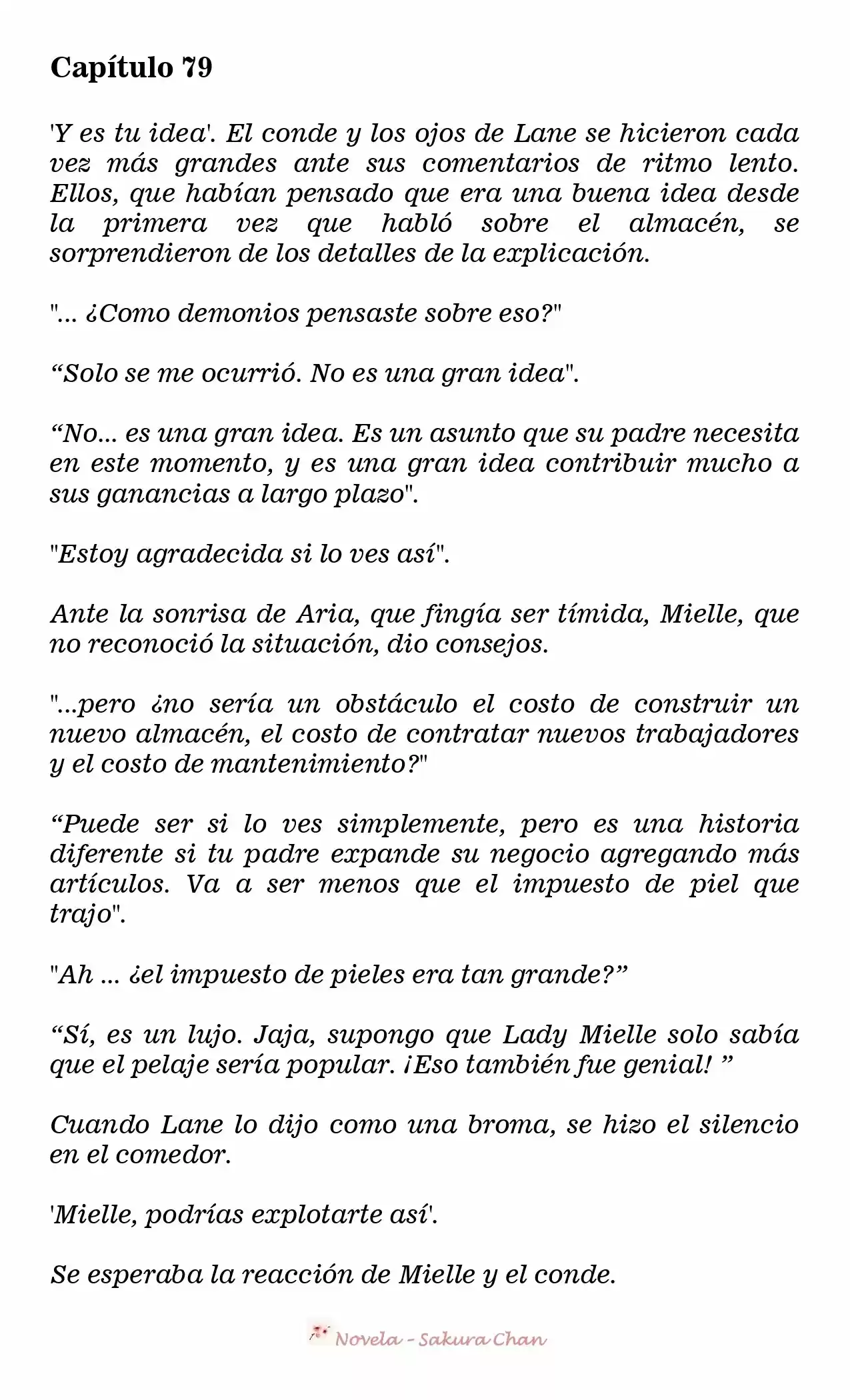 Capítulo 79

'Y es tu idea'. El conde y los ojos de Lane se hicieron cada vez más grandes ante sus comentarios de ritmo lento. Ellos, que habían pensado que era una buena idea desde la primera vez que habló sobre el almacén, se sorprendieron de los detalles de la explicación.

"... ¿Como demonios pensaste sobre eso?"

“Solo se me ocurrió. No es una gran idea".

“No... es una gran idea. Es un asunto que su padre necesita en este momento, y es una gran idea contribuir mucho a sus ganancias a largo plazo".

"Estoy agradecida si lo ves así".

Ante la sonrisa de Aria, que fingía ser tímida, Mielle, que no reconoció la situación, dio consejos.

"...pero ¿no sería un obstáculo el costo de construir un nuevo almacén, el costo de contratar nuevos trabajadores y el costo de mantenimiento?"

“Puede ser si lo ves simplemente, pero es una historia diferente si tu padre expande su negocio agregando más artículos. Va a ser menos que el impuesto de piel que trajo".

"Ah ... ¿el impuesto de pieles era tan grande?”

“Sí, es un lujo. Jaja, supongo que Lady Mielle solo sabía que el pelaje sería popular. ¡Eso también fue genial! ”

Cuando Lane lo dijo como una broma, se hizo el silencio en el comedor.

'Mielle, podrías explotarte así'.

Se esperaba la reacción de Mielle y el conde.

Novela - Sakura Chan